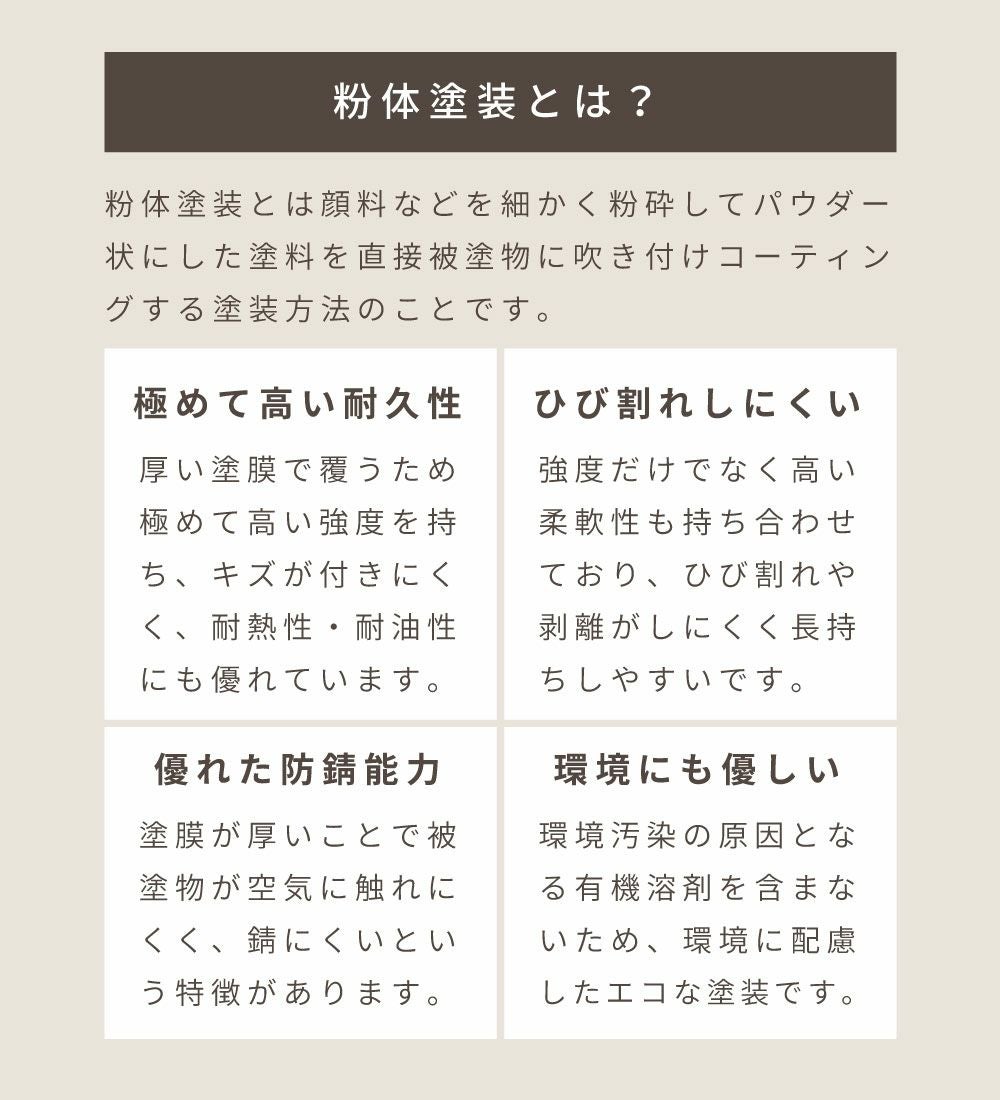 粉体塗装とは？

粉体塗装とは顔料などを細かく粉砕してパウダー状にした塗料を直接被塗物に吹き付けコーティングする塗装方法のことです。

極めて高い耐久性

厚い塗膜で覆うため極めて高い強度を持ち、キズが付きにくく、耐熱性・耐油性にも優れています。

ひび割れしにくい

強度だけでなく高い柔軟性も持ち合わせており、ひび割れや剥離がしにくく長持ちしやすいです。

優れた防錆能力

塗膜が厚いことで被塗物が空気に触れにくく、錆にくいという特徴があります。

環境にも優しい

環境汚染の原因となる有機溶剤を含まないため、環境に配慮したエコな塗装です。